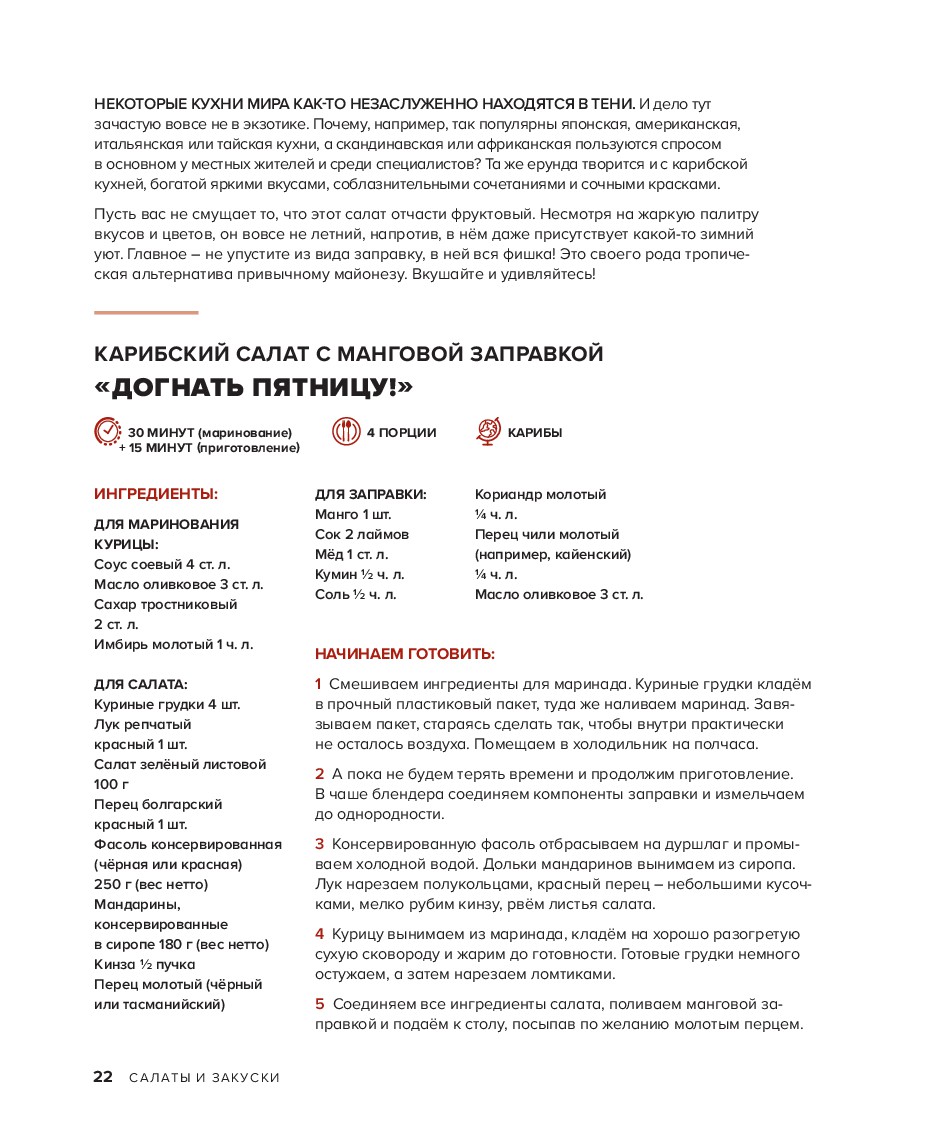 НЕКОТОРЫЕ КУХНИ МИРА КАК-ТО НЕЗАСЛУЖЕННО НАХОДЯТСЯ В ТЕНИ. И дело тут зачастую вовсе не в экзотике. Почему, например, так популярны японская, американская, итальянская или тайская кухни, а скандинавская или африканская пользуются спросом в основном у местных жителей и среди специалистов? Та же ерунда творится и с карибской кухней, богатой яркими вкусами, соблазнительными сочетаниями и сочными красками.

Пусть вас не смущает то, что этот салат отчасти фруктовый. Несмотря на жаркую палитру вкусов и цветов, он вовсе не летний, напротив, в нём даже присутствует какой-то зимний уют. Главное – не упустите из вида заправку, в ней вся фишка! Это своего рода тропическая альтернатива привычному майонезу. Вкушайте и удивляйтесь!

КАРИБСКИЙ САЛАТ С МАНГОВОЙ ЗАПРАВКОЙ
«ДОГНАТЬ ПЯТНИЦУ!»

30 МИНУТ (маринование) + 15 МИНУТ (приготовление)

4 ПОРЦИИ

КАРИБЫ

ИНГРЕДИЕНТЫ:

ДЛЯ МАРИНОВАНИЯ КУРИЦЫ:
Соус соевый 4 ст. л.
Масло оливковое 3 ст. л.
Сахар тростниковый 2 ст. л.
Имбирь молотый 1 ч. л.

ДЛЯ САЛАТА:
Куриные грудки 4 шт.
Лук репчатый красный 1 шт.
Салат зелёный листовой 100 г
Перец болгарский красный 1 шт.
Фасоль консервированная (чёрная или красная) 250 г (вес нетто)
Мандарины, консервированные в сиропе 180 г (вес нетто)
Кинза ½ пучка
Перец молотый (чёрный или тасманийский)

ДЛЯ ЗАПРАВКИ:
Манго 1 шт.
Сок 2 лаймов
Мёд 1 ст. л.
Кумин ½ ч. л.
Соль ½ ч. л.
Кориандр молотый ¼ ч. л.
Перец чили молотый (например, кайенский) ¼ ч. л.
Масло оливковое 3 ст. л.

НАЧИНАЕМ ГОТОВИТЬ:

1 Смешиваем ингредиенты для маринада. Куриные грудки кладём в прочный пластиковый пакет, туда же наливаем маринад. Завязываем пакет, стараясь сделать так, чтобы внутри практически не осталось воздуха. Помещаем в холодильник на полчаса.

2 А пока не будем терять времени и продолжим приготовление. В чаше блендера соединяем компоненты заправки и измельчаем до однородности.

3 Консервированную фасоль отбрасываем на дуршлаг и промываем холодной водой. Дольки мандаринов вынимаем из сиропа. Лук нарезаем полукольцами, красный перец – небольшими кусочками, мелко рубим кинзу, рвём листья салата.

4 Курицу вынимаем из маринада, кладём на хорошо разогретую сухую сковороду и жарим до готовности. Готовые грудки немного остужаем, а затем нарезаем ломтиками.

5 Соединяем все ингредиенты салата, поливаем манговой заправкой и подаём к столу, посыпав по желанию молотым перцем.

22 САЛАТЫ И ЗАКУСКИ